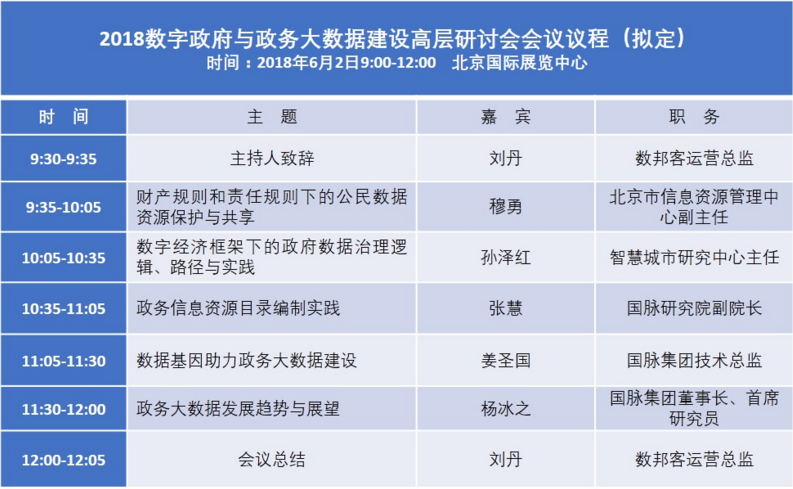 2018数字政府与政务大数据建设高层研讨会会议议程（拟定）
时间：2018年6月2日9:00-12:00　北京国际展览中心

| 时　间 | 主　题 | 嘉　宾 | 职　务 |
|---|---|---|---|
| 9:30-9:35 | 主持人致辞 | 刘丹 | 数邦客运营总监 |
| 9:35-10:05 | 财产规则和责任规则下的公民数据资源保护与共享 | 穆勇 | 北京市信息资源管理中心副主任 |
| 10:05-10:35 | 数字经济框架下的政府数据治理逻辑、路径与实践 | 孙泽红 | 智慧城市研究中心主任 |
| 10:35-11:05 | 政务信息资源目录编制实践 | 张慧 | 国脉研究院副院长 |
| 11:05-11:30 | 数据基因助力政务大数据建设 | 姜圣国 | 国脉集团技术总监 |
| 11:30-12:00 | 政务大数据发展趋势与展望 | 杨冰之 | 国脉集团董事长、首席研究员 |
| 12:00-12:05 | 会议总结 | 刘丹 | 数邦客运营总监 |